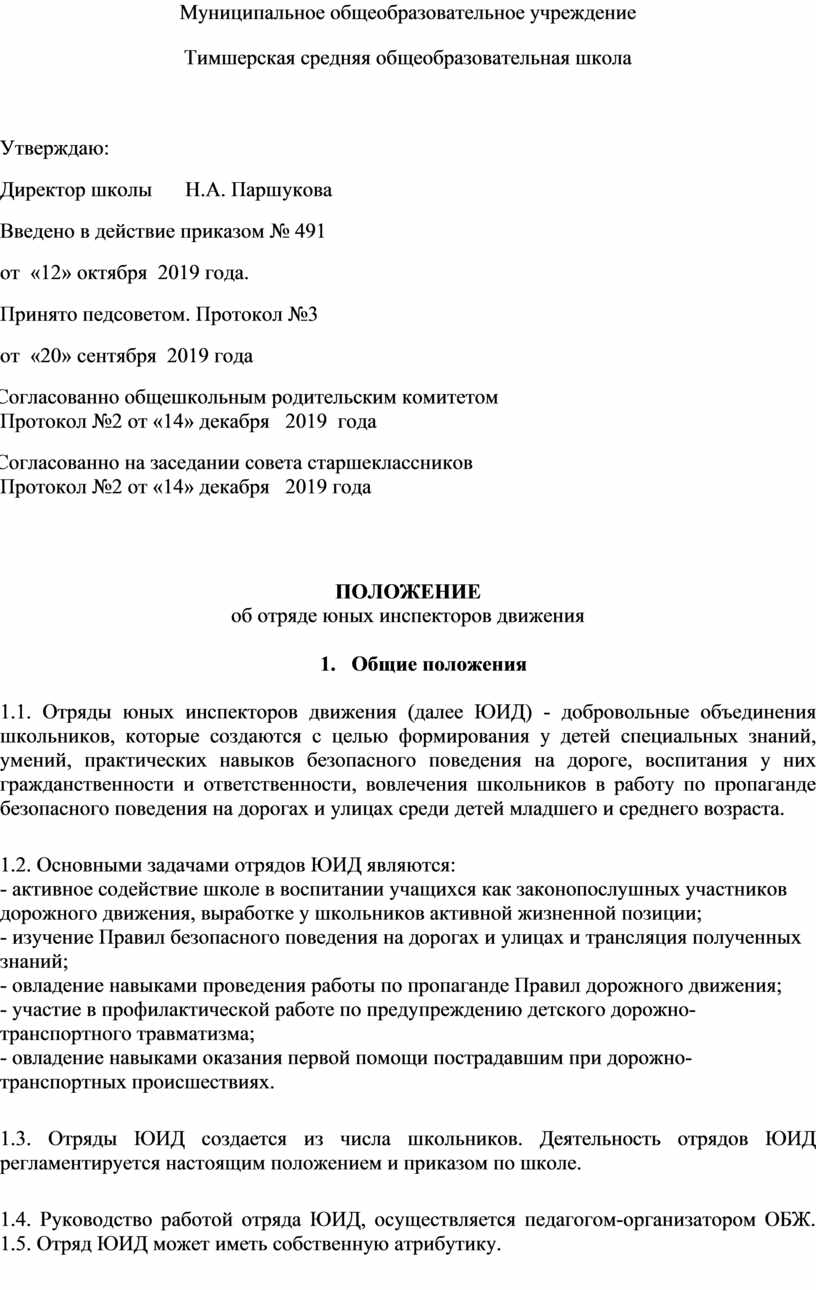 Муниципальное общеобразовательное учреждение

Тимшерская средняя общеобразовательная школа

Утверждаю:

Директор школы Н.А. Паршукова

Введено в действие приказом № 491

от «12» октября 2019 года.

Принято педсоветом. Протокол №3

от «20» сентября 2019 года

Согласованно общешкольным родительским комитетом
Протокол №2 от «14» декабря 2019 года

Согласованно на заседании совета старшеклассников
Протокол №2 от «14» декабря 2019 года

ПОЛОЖЕНИЕ
об отряде юных инспекторов движения

1. Общие положения

1.1. Отряды юных инспекторов движения (далее ЮИД) - добровольные объединения школьников, которые создаются с целью формирования у детей специальных знаний, умений, практических навыков безопасного поведения на дороге, воспитания у них гражданственности и ответственности, вовлечения школьников в работу по пропаганде безопасного поведения на дорогах и улицах среди детей младшего и среднего возраста.

1.2. Основными задачами отрядов ЮИД являются:
- активное содействие школе в воспитании учащихся как законопослушных участников дорожного движения, выработке у школьников активной жизненной позиции;
- изучение Правил безопасного поведения на дорогах и улицах и трансляция полученных знаний;
- овладение навыками проведения работы по пропаганде Правил дорожного движения;
- участие в профилактической работе по предупреждению детского дорожно-транспортного травматизма;
- овладение навыками оказания первой помощи пострадавшим при дорожно-транспортных происшествиях.

1.3. Отряды ЮИД создается из числа школьников. Деятельность отрядов ЮИД регламентируется настоящим положением и приказом по школе.

1.4. Руководство работой отряда ЮИД, осуществляется педагогом-организатором ОБЖ.
1.5. Отряд ЮИД может иметь собственную атрибутику.